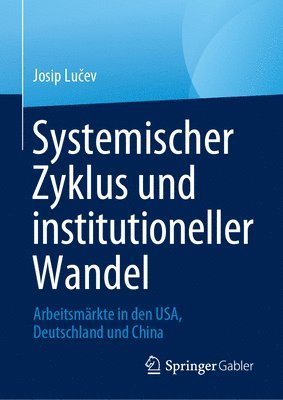 Josip Lučev

Systemischer Zyklus und institutioneller Wandel

Arbeitsmärkte in den USA, Deutschland und China

Springer Gabler